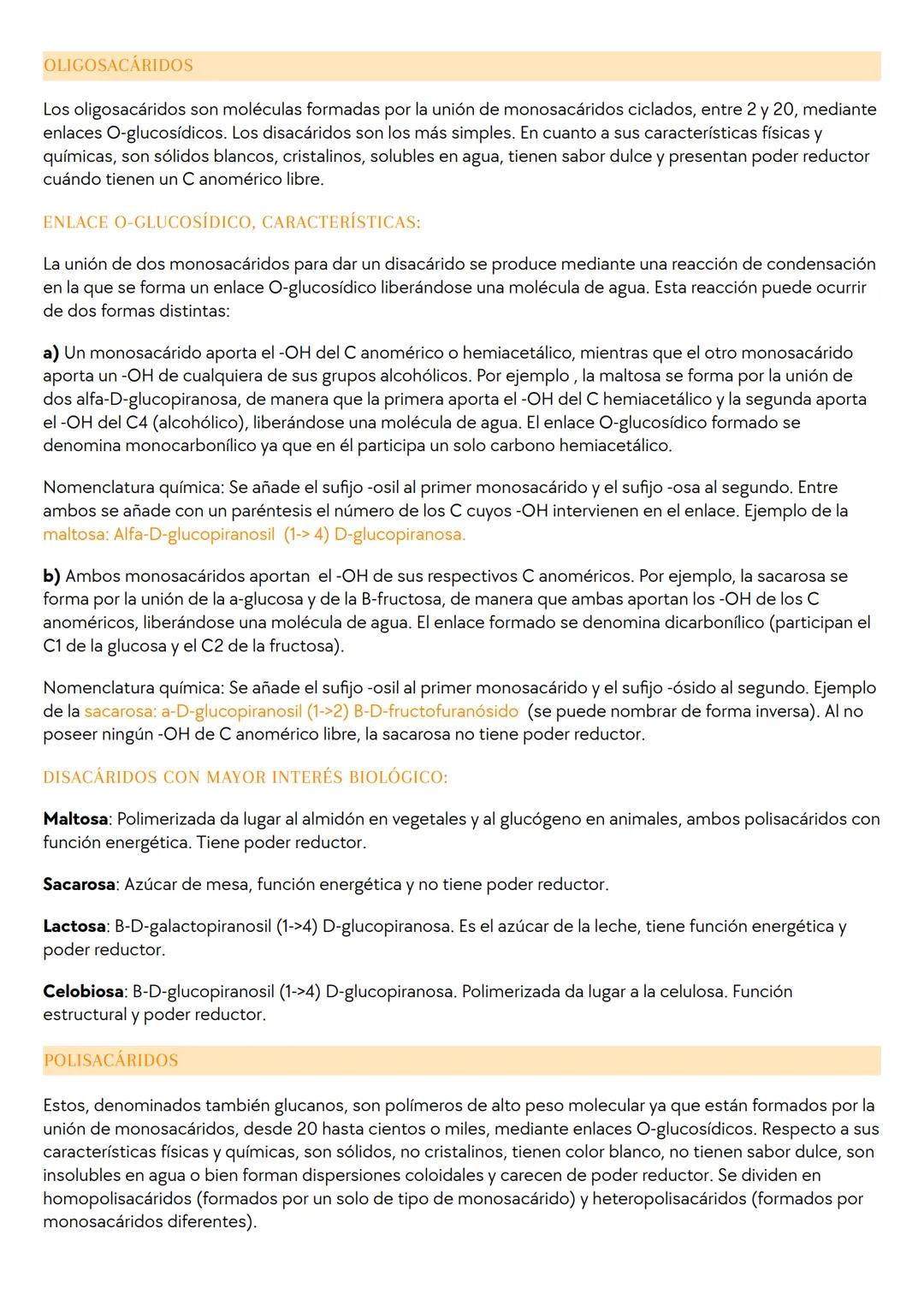 OLIGOSACÁRIDOS

Los oligosacáridos son moléculas formadas por la unión de monosacáridos ciclados, entre 2 y 20, mediante enlaces O-glucosídicos. Los disacáridos son los más simples. En cuanto a sus características físicas y químicas, son sólidos blancos, cristalinos, solubles en agua, tienen sabor dulce y presentan poder reductor cuándo tienen un C anomérico libre.

ENLACE O-GLUCOSÍDICO, CARACTERÍSTICAS:

La unión de dos monosacáridos para dar un disacárido se produce mediante una reacción de condensación en la que se forma un enlace O-glucosídico liberándose una molécula de agua. Esta reacción puede ocurrir de dos formas distintas:

a) Un monosacárido aporta el -OH del C anomérico o hemiacetálico, mientras que el otro monosacárido aporta un -OH de cualquiera de sus grupos alcohólicos. Por ejemplo , la maltosa se forma por la unión de dos alfa-D-glucopiranosa, de manera que la primera aporta el -OH del C hemiacetálico y la segunda aporta el -OH del C4 (alcohólico), liberándose una molécula de agua. El enlace O-glucosídico formado se denomina monocarbonílico ya que en él participa un solo carbono hemiacetálico.

Nomenclatura química: Se añade el sufijo -osil al primer monosacárido y el sufijo -osa al segundo. Entre ambos se añade con un paréntesis el número de los C cuyos -OH intervienen en el enlace. Ejemplo de la maltosa: Alfa-D-glucopiranosil (1-> 4) D-glucopiranosa.

b) Ambos monosacáridos aportan el -OH de sus respectivos C anoméricos. Por ejemplo, la sacarosa se forma por la unión de la a-glucosa y de la B-fructosa, de manera que ambas aportan los -OH de los C anoméricos, liberándose una molécula de agua. El enlace formado se denomina dicarbonílico (participan el C1 de la glucosa y el C2 de la fructosa).

Nomenclatura química: Se añade el sufijo -osil al primer monosacárido y el sufijo -ósido al segundo. Ejemplo de la sacarosa: a-D-glucopiranosil (1->2) B-D-fructofuranósido (se puede nombrar de forma inversa). Al no poseer ningún -OH de C anomérico libre, la sacarosa no tiene poder reductor.

DISACÁRIDOS CON MAYOR INTERÉS BIOLÓGICO:

Maltosa: Polimerizada da lugar al almidón en vegetales y al glucógeno en animales, ambos polisacáridos con función energética. Tiene poder reductor.

Sacarosa: Azúcar de mesa, función energética y no tiene poder reductor.

Lactosa: B-D-galactopiranosil (1->4) D-glucopiranosa. Es el azúcar de la leche, tiene función energética y poder reductor.

Celobiosa: B-D-glucopiranosil (1->4) D-glucopiranosa. Polimerizada da lugar a la celulosa. Función estructural y poder reductor.

POLISACÁRIDOS

Estos, denominados también glucanos, son polímeros de alto peso molecular ya que están formados por la unión de monosacáridos, desde 20 hasta cientos o miles, mediante enlaces O-glucosídicos. Respecto a sus características físicas y químicas, son sólidos, no cristalinos, tienen color blanco, no tienen sabor dulce, son insolubles en agua o bien forman dispersiones coloidales y carecen de poder reductor. Se dividen en homopolisacáridos (formados por un solo de tipo de monosacárido) y heteropolisacáridos (formados por monosacáridos diferentes).